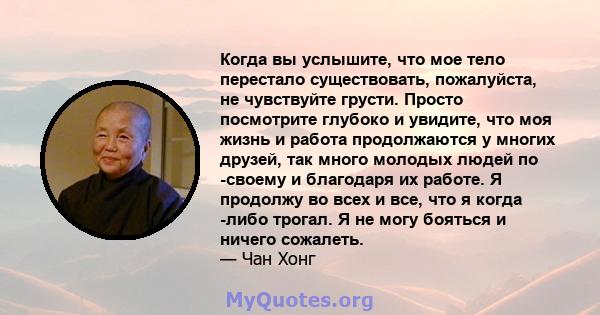 Когда вы услышите, что мое тело перестало существовать, пожалуйста, не чувствуйте грусти. Просто посмотрите глубоко и увидите, что моя жизнь и работа продолжаются у многих друзей, так много молодых людей по -своему и благодаря их работе. Я продолжу во всех и все, что я когда -либо трогал. Я не могу бояться и ничего сожалеть.
— Чан Хонг

MyQuotes.org